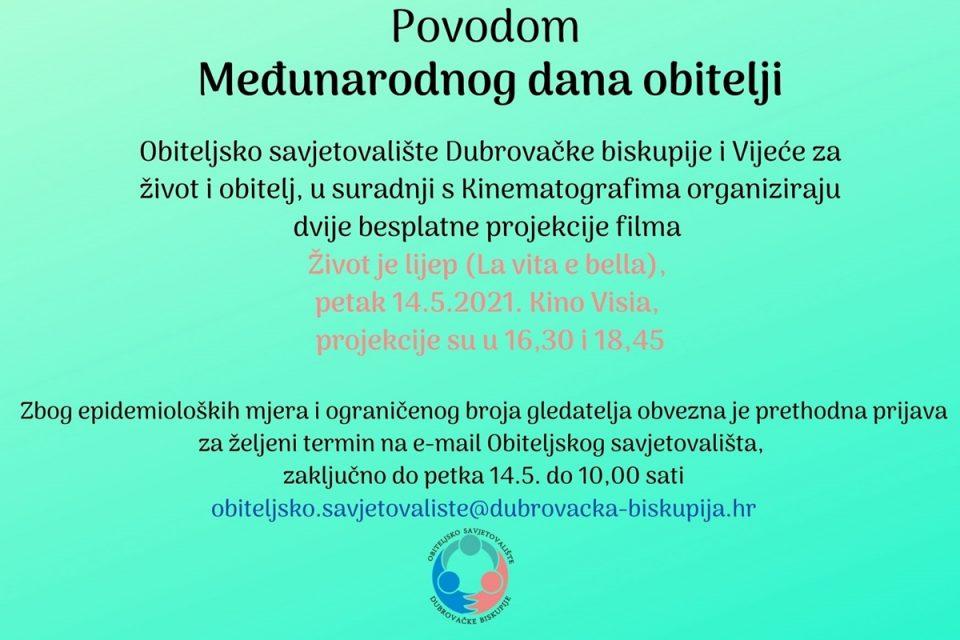 Povodom
Međunarodnog dana obitelji

Obiteljsko savjetovalište Dubrovačke biskupije i Vijeće za život i obitelj, u suradnji s Kinematografima organiziraju dvije besplatne projekcije filma
Život je lijep (La vita e bella),
petak 14.5.2021. Kino Visia,
projekcije su u 16,30 i 18,45

Zbog epidemioloških mjera i ograničenog broja gledatelja obvezna je prethodna prijava za željeni termin na e-mail Obiteljskog savjetovališta,
zaključno do petka 14.5. do 10,00 sati
obiteljsko.savjetovaliste@dubrovacka-biskupija.hr

OBITELJSKO SAVJETOVALIŠTE
DUBROVAČKE BISKUPIJE